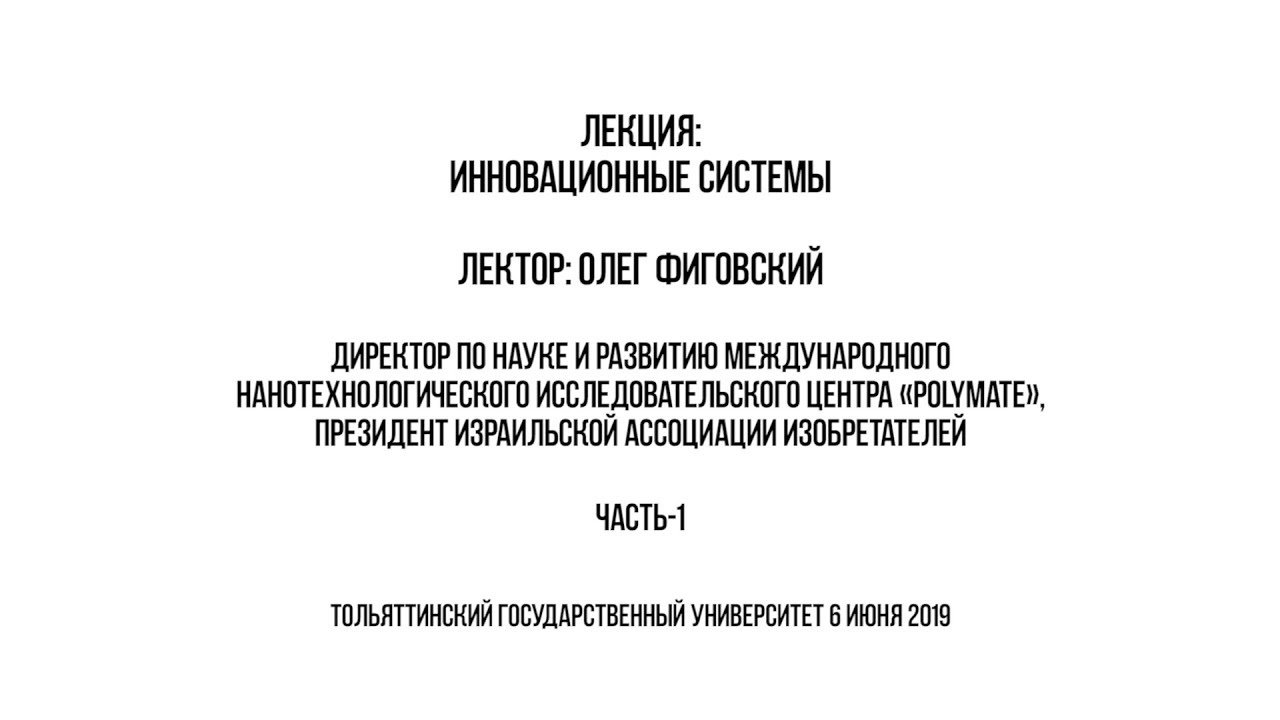 ЛЕКЦИЯ:
ИННОВАЦИОННЫЕ СИСТЕМЫ

ЛЕКТОР: ОЛЕГ ФИГОВСКИЙ

ДИРЕКТОР ПО НАУКЕ И РАЗВИТИЮ МЕЖДУНАРОДНОГО НАНОТЕХНОЛОГИЧЕСКОГО ИССЛЕДОВАТЕЛЬСКОГО ЦЕНТРА «POLYMATE», ПРЕЗИДЕНТ ИЗРАИЛЬСКОЙ АССОЦИАЦИИ ИЗОБРЕТАТЕЛЕЙ

ЧАСТЬ-1

ТОЛЬЯТТИНСКИЙ ГОСУДАРСТВЕННЫЙ УНИВЕРСИТЕТ 6 ИЮНЯ 2019